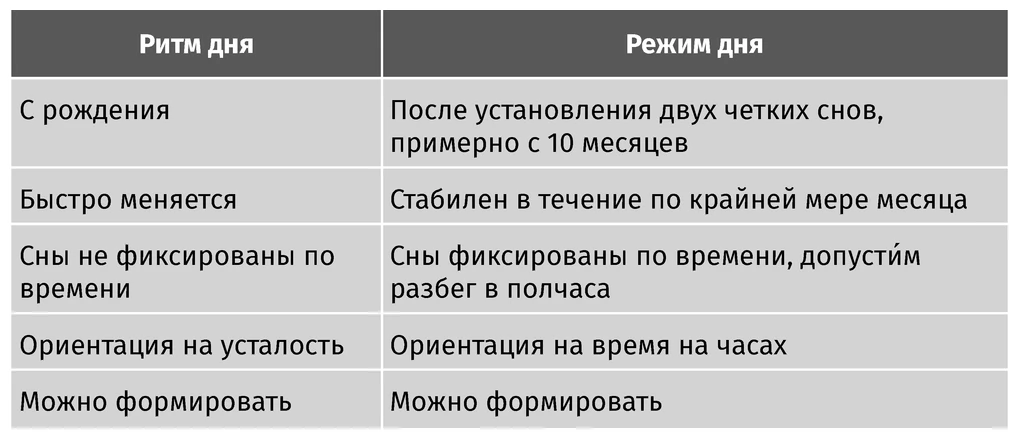 | Ритм дня | Режим дня |
|---|---|
| С рождения | После установления двух четких снов, примерно с 10 месяцев |
| Быстро меняется | Стабилен в течение по крайней мере месяца |
| Сны не фиксированы по времени | Сны фиксированы по времени, допусти́м разбег в полчаса |
| Ориентация на усталость | Ориентация на время на часах |
| Можно формировать | Можно формировать |